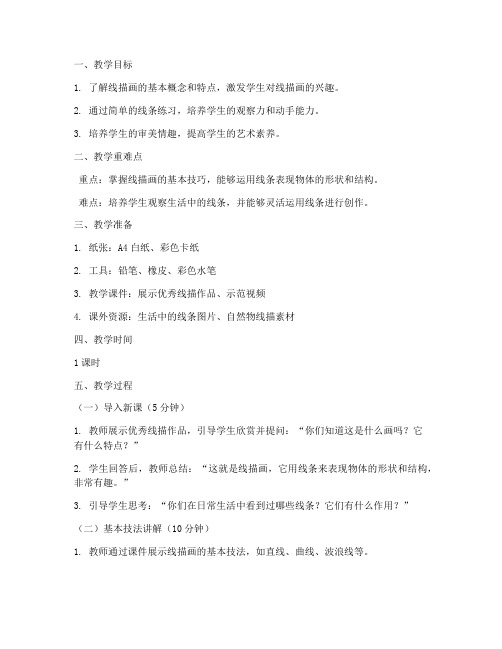 一、教学目标

1. 了解线描画的基本概念和特点，激发学生对线描画的兴趣。

2. 通过简单的线条练习，培养学生的观察力和动手能力。

3. 培养学生的审美情趣，提高学生的艺术素养。

二、教学重难点

重点：掌握线描画的基本技巧，能够运用线条表现物体的形状和结构。

难点：培养学生观察生活中的线条，并能够灵活运用线条进行创作。

三、教学准备

1. 纸张：A4 白纸、彩色卡纸

2. 工具：铅笔、橡皮、彩色水笔

3. 教学课件：展示优秀线描作品、示范视频

4. 课外资源：生活中的线条图片、自然物线描素材

四、教学时间

1 课时

五、教学过程

（一）导入新课（5 分钟）

1. 教师展示优秀线描作品，引导学生欣赏并提问：“你们知道这是什么画吗？它有什么特点？”

2. 学生回答后，教师总结：“这就是线描画，它用线条来表现物体的形状和结构，非常有趣。”

3. 引导学生思考：“你们在日常生活中看到过哪些线条？它们有什么作用？”

（二）基本技法讲解（10 分钟）

1. 教师通过课件展示线描画的基本技法，如直线、曲线、波浪线等。